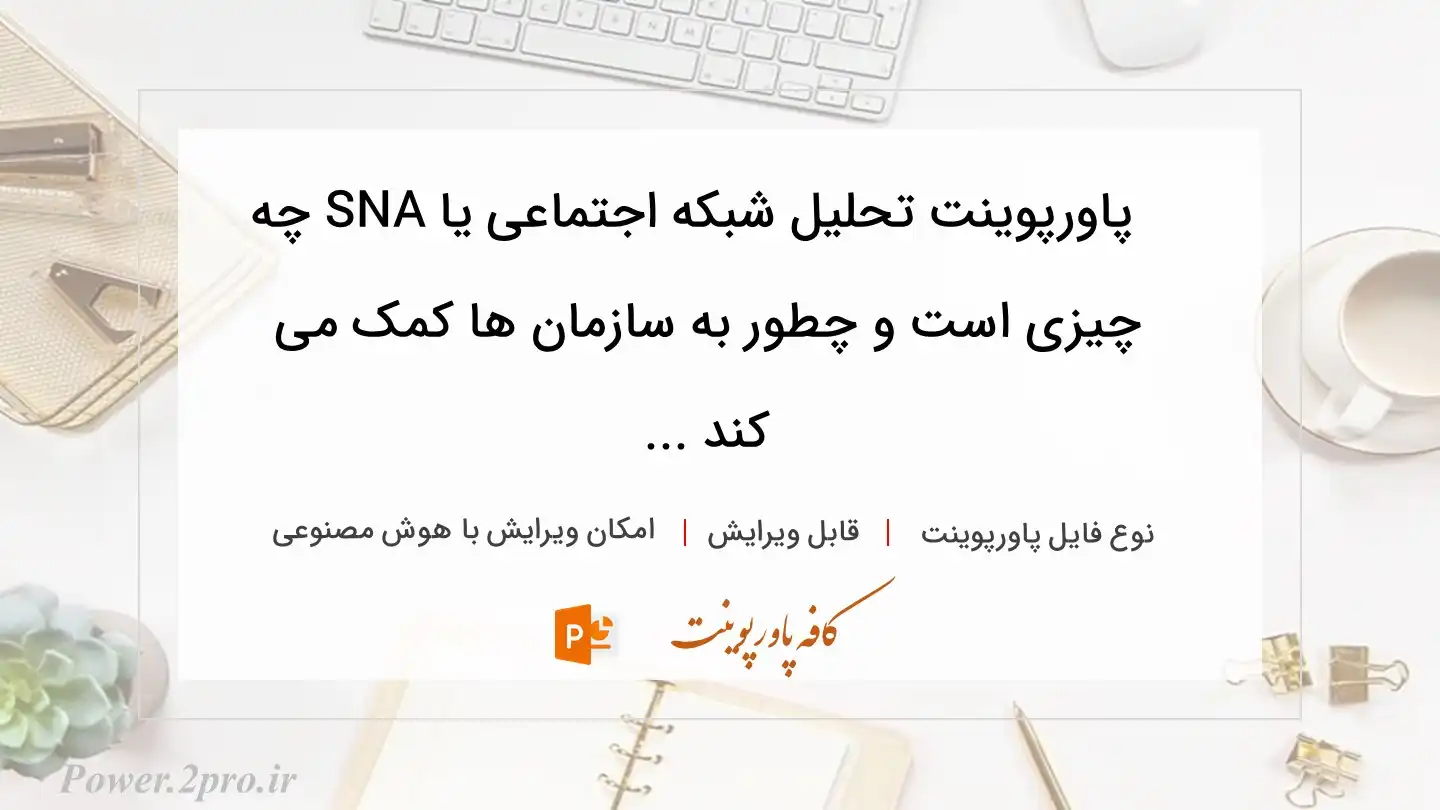 پاورپوینت تحلیل شبکه اجتماعی یا SNA چه چیزی است و چطور به سازمان ها کمک می کند ...

نوع فایل پاورپوینت | قابل ویرایش | امکان ویرایش با هوش مصنوعی

کافه پاورپوینت

Power.2pro.ir